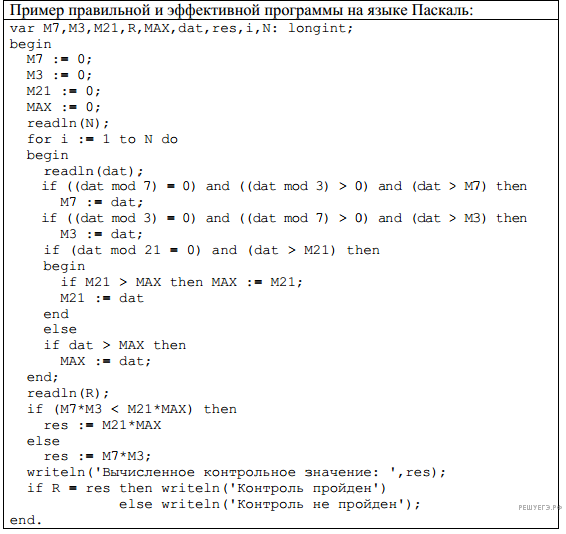 Пример правильной и эффективной программы на языке Паскаль:

var M7,M3,M21,R,MAX,dat,res,i,N: longint;
begin
  M7 := 0;
  M3 := 0;
  M21 := 0;
  MAX := 0;
  readln(N);
  for i := 1 to N do
  begin
    readln(dat);
    if ((dat mod 7) = 0) and ((dat mod 3) > 0) and (dat > M7) then
      M7 := dat;
    if ((dat mod 3) = 0) and ((dat mod 7) > 0) and (dat > M3) then
      M3 := dat;
    if (dat mod 21 = 0) and (dat > M21) then
    begin
      if M21 > MAX then MAX := M21;
      M21 := dat
    end
    else
    if dat > MAX then
      MAX := dat;
  end;
  readln(R);
  if (M7*M3 < M21*MAX) then
    res := M21*MAX
  else
    res := M7*M3;
  writeln('Вычисленное контрольное значение: ',res);
  if R = res then writeln('Контроль пройден')
             else writeln('Контроль не пройден');
end.

РЕШУЕГЭ.РФ